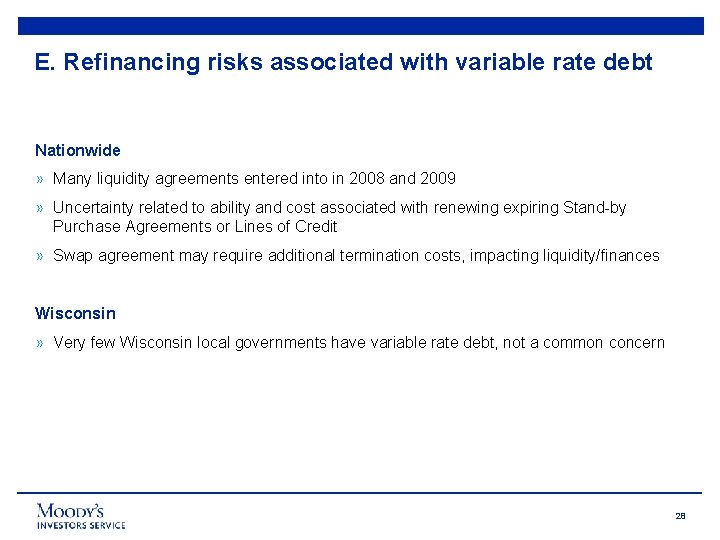 E. Refinancing risks associated with variable rate debt

Nationwide

» Many liquidity agreements entered into in 2008 and 2009

» Uncertainty related to ability and cost associated with renewing expiring Stand-by Purchase Agreements or Lines of Credit

» Swap agreement may require additional termination costs, impacting liquidity/finances

Wisconsin

» Very few Wisconsin local governments have variable rate debt, not a common concern

MOODY'S
INVESTORS SERVICE

28